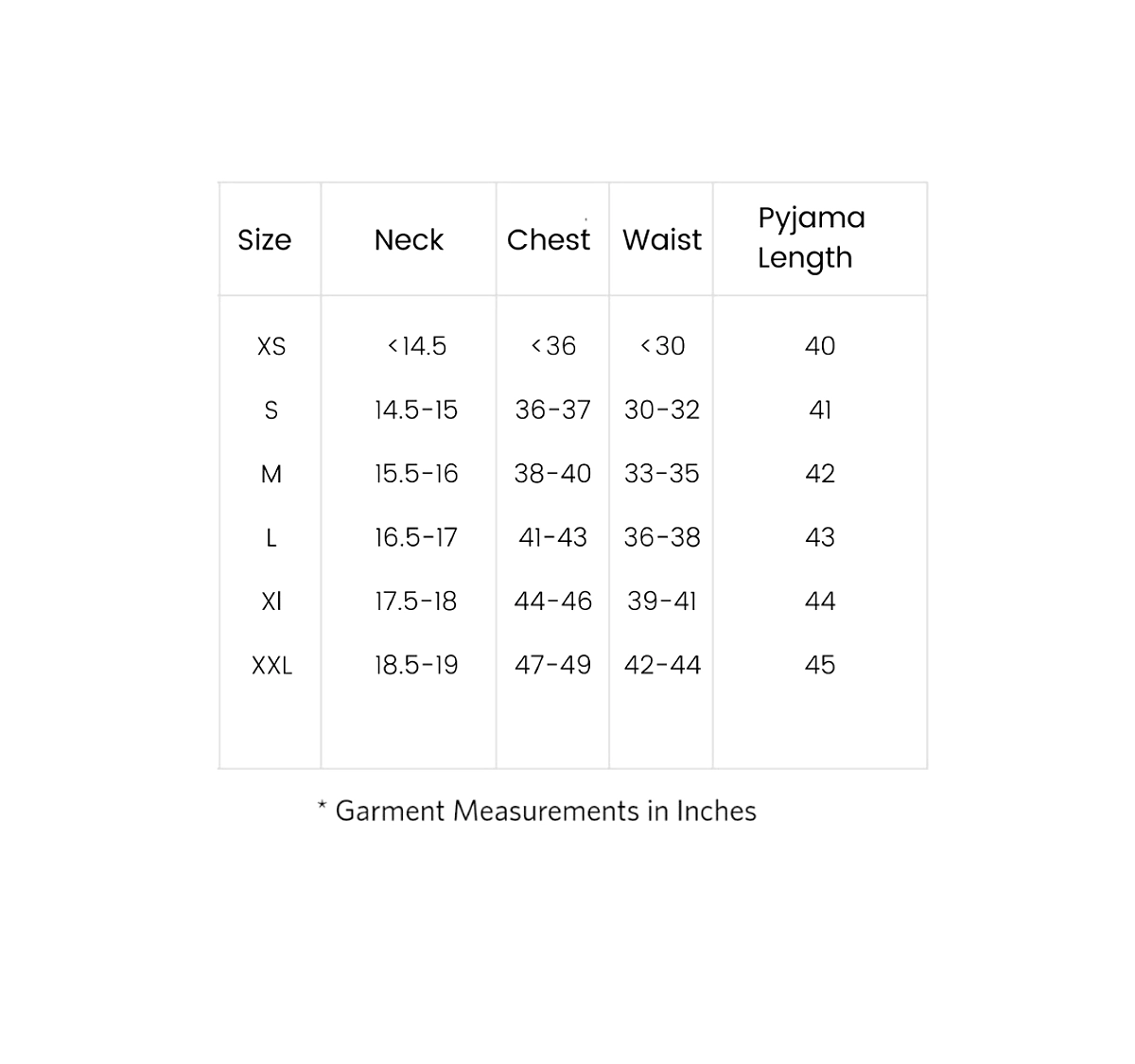 | Size | Neck | Chest | Waist | Pyjama Length |
|---|---|---|---|---|
| XS | <14.5 | <36 | <30 | 40 |
| S | 14.5-15 | 36-37 | 30-32 | 41 |
| M | 15.5-16 | 38-40 | 33-35 | 42 |
| L | 16.5-17 | 41-43 | 36-38 | 43 |
| Xl | 17.5-18 | 44-46 | 39-41 | 44 |
| XXL | 18.5-19 | 47-49 | 42-44 | 45 |

* Garment Measurements in Inches